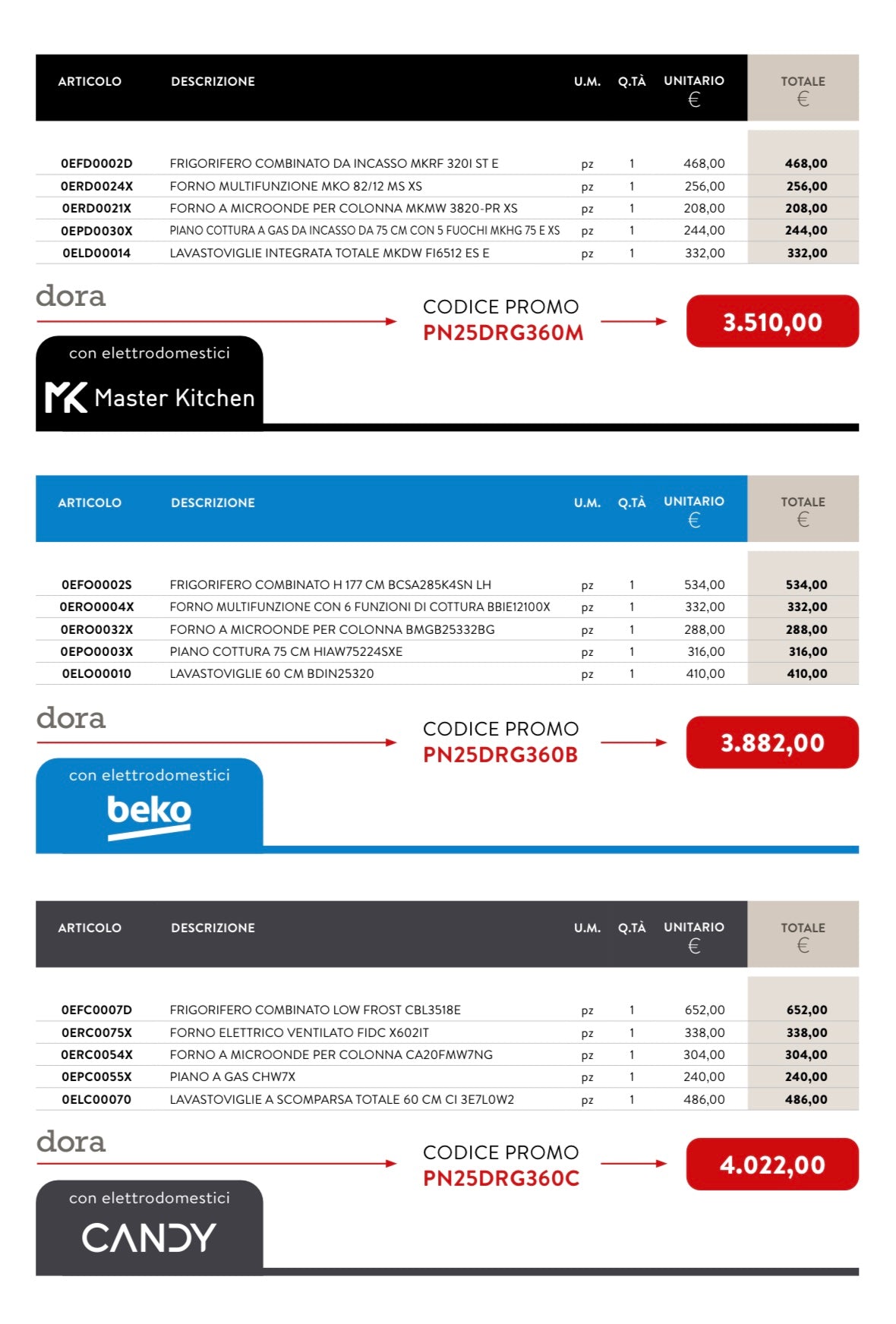 | ARTICOLO | DESCRIZIONE | U.M. | Q.TÀ | UNITARIO € | TOTALE € |
|---|---|---|---|---|---|
| 0EFD0002D | FRIGORIFERO COMBINATO DA INCASSO MKRF 320I ST E | pz | 1 | 468,00 | 468,00 |
| 0ERD0024X | FORNO MULTIFUNZIONE MKO 82/12 MS XS | pz | 1 | 256,00 | 256,00 |
| 0ERD0021X | FORNO A MICROONDE PER COLONNA MKMW 3820-PR XS | pz | 1 | 208,00 | 208,00 |
| 0EPD0030X | PIANO COTTURA A GAS DA INCASSO DA 75 CM CON 5 FUOCHI MKHG 75 E XS | pz | 1 | 244,00 | 244,00 |
| 0ELD00014 | LAVASTOVIGLIE INTEGRATA TOTALE MKDW FI6512 ES E | pz | 1 | 332,00 | 332,00 |

dora

CODICE PROMO
PN25DRG360M

3.510,00

con elettrodomestici
MK Master Kitchen

| ARTICOLO | DESCRIZIONE | U.M. | Q.TÀ | UNITARIO € | TOTALE € |
|---|---|---|---|---|---|
| 0EFO0002S | FRIGORIFERO COMBINATO H 177 CM BCSA285K4SN LH | pz | 1 | 534,00 | 534,00 |
| 0ERO0004X | FORNO MULTIFUNZIONE CON 6 FUNZIONI DI COTTURA BBIE12100X | pz | 1 | 332,00 | 332,00 |
| 0ERO0032X | FORNO A MICROONDE PER COLONNA BMGB25332BG | pz | 1 | 288,00 | 288,00 |
| 0EPO0003X | PIANO COTTURA 75 CM HIAW75224SXE | pz | 1 | 316,00 | 316,00 |
| 0ELO00010 | LAVASTOVIGLIE 60 CM BDIN25320 | pz | 1 | 410,00 | 410,00 |

dora

CODICE PROMO
PN25DRG360B

3.882,00

con elettrodomestici
beko

| ARTICOLO | DESCRIZIONE | U.M. | Q.TÀ | UNITARIO € | TOTALE € |
|---|---|---|---|---|---|
| 0EFC0007D | FRIGORIFERO COMBINATO LOW FROST CBL3518E | pz | 1 | 652,00 | 652,00 |
| 0ERC0075X | FORNO ELETTRICO VENTILATO FIDC X602IT | pz | 1 | 338,00 | 338,00 |
| 0ERC0054X | FORNO A MICROONDE PER COLONNA CA20FMW7NG | pz | 1 | 304,00 | 304,00 |
| 0EPC0055X | PIANO A GAS CHW7X | pz | 1 | 240,00 | 240,00 |
| 0ELC00070 | LAVASTOVIGLIE A SCOMPARSA TOTALE 60 CM CI 3E7L0W2 | pz | 1 | 486,00 | 486,00 |

dora

CODICE PROMO
PN25DRG360C

4.022,00

con elettrodomestici
CANDY